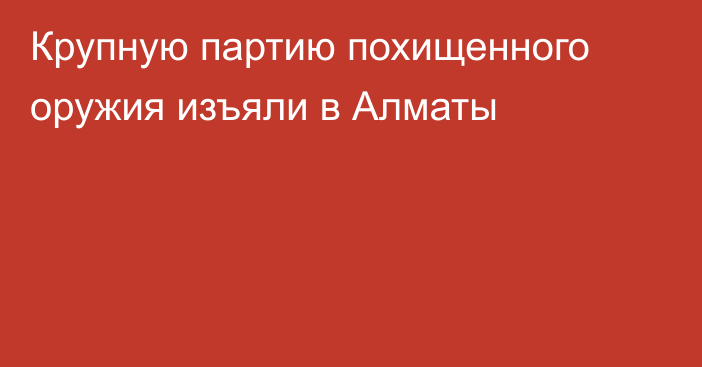 Крупную партию похищенного оружия изъяли в Алматы